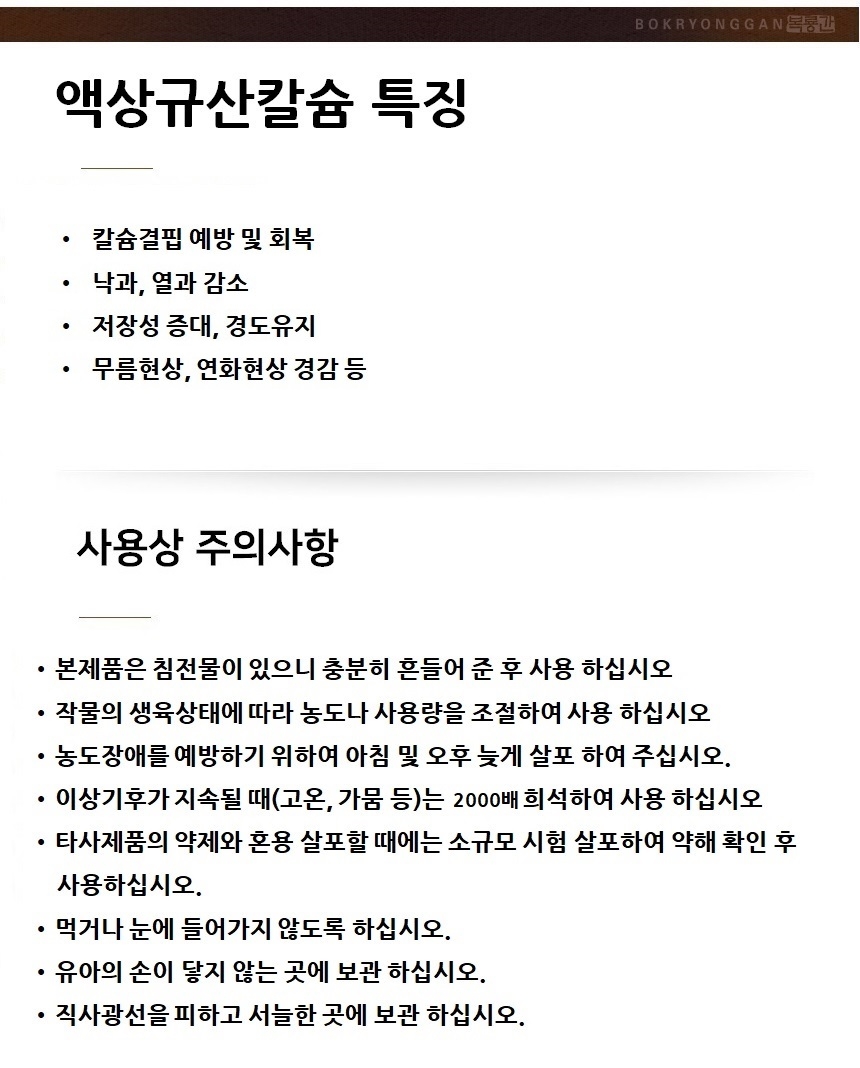 BOKRYONGGAN 복룡간

액상규산칼슘 특징

• 칼슘결핍 예방 및 회복
• 낙과, 열과 감소
• 저장성 증대, 경도유지
• 무름현상, 연화현상 경감 등

사용상 주의사항

• 본제품은 침전물이 있으니 충분히 흔들어 준 후 사용 하십시오
• 작물의 생육상태에 따라 농도나 사용량을 조절하여 사용 하십시오
• 농도장애를 예방하기 위하여 아침 및 오후 늦게 살포 하여 주십시오.
• 이상기후가 지속될 때(고온, 가뭄 등)는 2000배 희석하여 사용 하십시오
• 타사제품의 약제와 혼용 살포할 때에는 소규모 시험 살포하여 약해 확인 후 사용하십시오.
• 먹거나 눈에 들어가지 않도록 하십시오.
• 유아의 손이 닿지 않는 곳에 보관 하십시오.
• 직사광선을 피하고 서늘한 곳에 보관 하십시오.